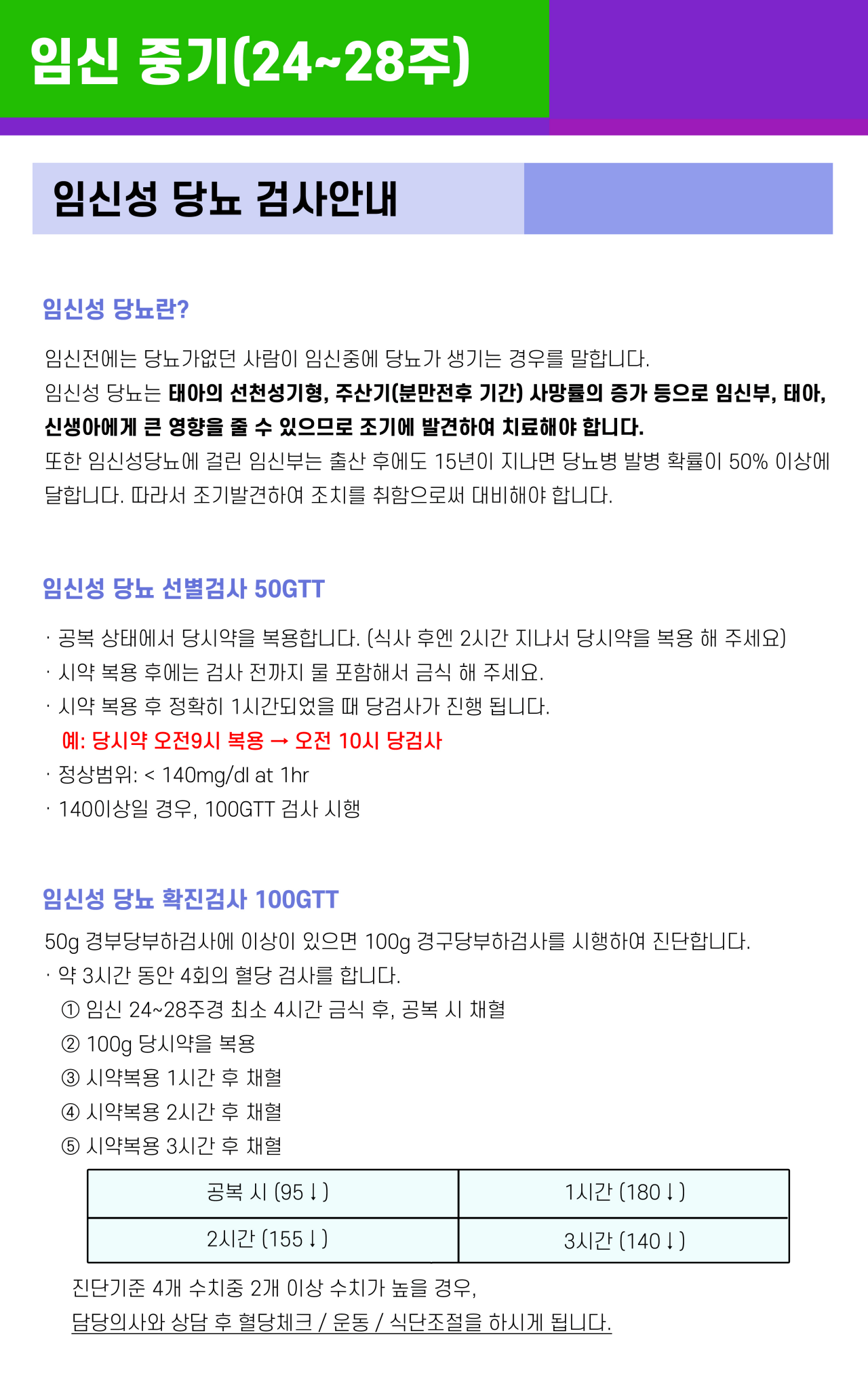 임신 중기(24~28주)

임신성 당뇨 검사안내

임신성 당뇨란?

임신전에는 당뇨가없던 사람이 임신중에 당뇨가 생기는 경우를 말합니다.
임신성 당뇨는 태아의 선천성기형, 주산기(분만전후 기간) 사망률의 증가 등으로 임신부, 태아, 신생아에게 큰 영향을 줄 수 있으므로 조기에 발견하여 치료해야 합니다.
또한 임신성당뇨에 걸린 임신부는 출산 후에도 15년이 지나면 당뇨병 발병 확률이 50% 이상에 달합니다. 따라서 조기발견하여 조치를 취함으로써 대비해야 합니다.

임신성 당뇨 선별검사 50GTT

· 공복 상태에서 당시약을 복용합니다. (식사 후엔 2시간 지나서 당시약을 복용 해 주세요)
· 시약 복용 후에는 검사 전까지 물 포함해서 금식 해 주세요.
· 시약 복용 후 정확히 1시간되었을 때 당검사가 진행 됩니다.
예: 당시약 오전9시 복용 → 오전 10시 당검사
· 정상범위: < 140mg/dl at 1hr
· 140이상일 경우, 100GTT 검사 시행

임신성 당뇨 확진검사 100GTT

50g 경부당부하검사에 이상이 있으면 100g 경구당부하검사를 시행하여 진단합니다.
· 약 3시간 동안 4회의 혈당 검사를 합니다.
① 임신 24~28주경 최소 4시간 금식 후, 공복 시 채혈
② 100g 당시약을 복용
③ 시약복용 1시간 후 채혈
④ 시약복용 2시간 후 채혈
⑤ 시약복용 3시간 후 채혈

| 공복 시 (95↓) | 1시간 (180↓) |
|---|---|
| 2시간 (155↓) | 3시간 (140↓) |

진단기준 4개 수치중 2개 이상 수치가 높을 경우,
담당의사와 상담 후 혈당체크 / 운동 / 식단조절을 하시게 됩니다.